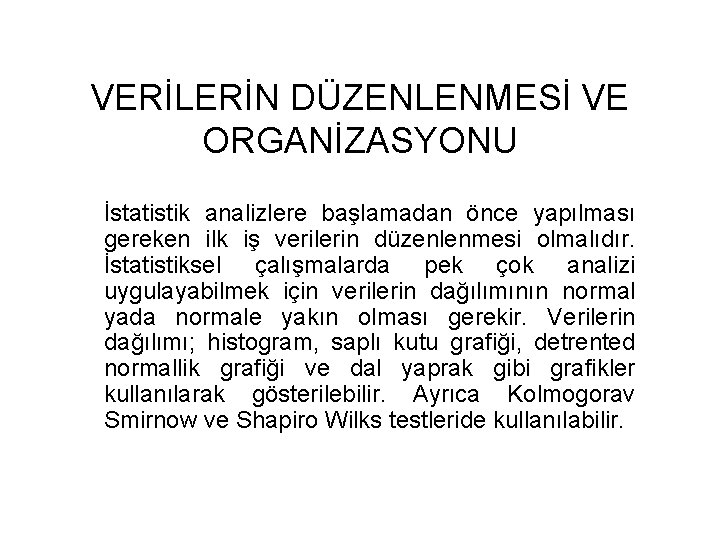 VERİLERİN DÜZENLENMESİ VE ORGANİZASYONU

İstatistik analizlere başlamadan önce yapılması gereken ilk iş verilerin düzenlenmesi olmalıdır. İstatistiksel çalışmalarda pek çok analizi uygulayabilmek için verilerin dağılımının normal yada normale yakın olması gerekir. Verilerin dağılımı; histogram, saplı kutu grafiği, detrented normallik grafiği ve dal yaprak gibi grafikler kullanılarak gösterilebilir. Ayrıca Kolmogorav Smirnow ve Shapiro Wilks testleride kullanılabilir.